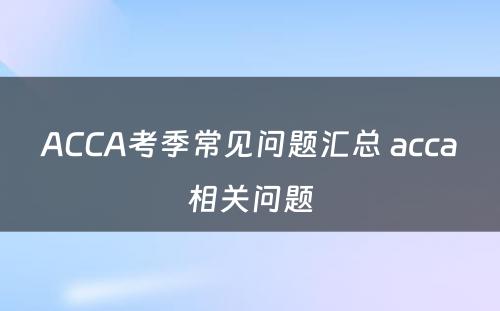 ACCA考季常见问题汇总 acca相关问题